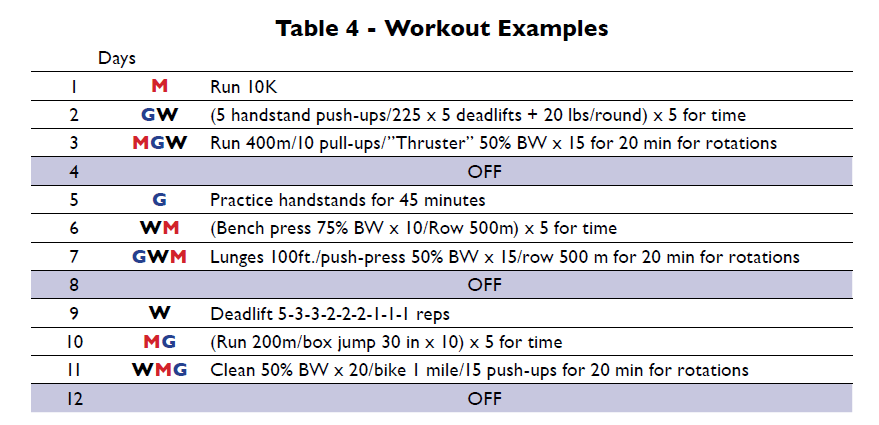 **Table 4 - Workout Examples**

| Days | | |
|---|---|---|
| 1 | M | Run 10K |
| 2 | GW | (5 handstand push-ups/225 x 5 deadlifts + 20 lbs/round) x 5 for time |
| 3 | MGW | Run 400m/10 pull-ups/"Thruster" 50% BW x 15 for 20 min for rotations |
| 4 | | OFF |
| 5 | G | Practice handstands for 45 minutes |
| 6 | WM | (Bench press 75% BW x 10/Row 500m) x 5 for time |
| 7 | GWM | Lunges 100ft./push-press 50% BW x 15/row 500 m for 20 min for rotations |
| 8 | | OFF |
| 9 | W | Deadlift 5-3-3-2-2-2-1-1-1 reps |
| 10 | MG | (Run 200m/box jump 30 in x 10) x 5 for time |
| 11 | WMG | Clean 50% BW x 20/bike 1 mile/15 push-ups for 20 min for rotations |
| 12 | | OFF |